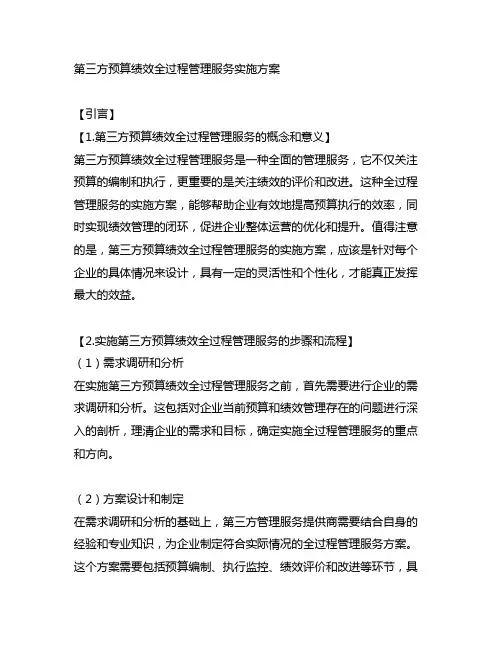 第三方预算绩效全过程管理服务实施方案

【引言】
【1.第三方预算绩效全过程管理服务的概念和意义】
第三方预算绩效全过程管理服务是一种全面的管理服务，它不仅关注预算的编制和执行，更重要的是关注绩效的评价和改进。这种全过程管理服务的实施方案，能够帮助企业有效地提高预算执行的效率，同时实现绩效管理的闭环，促进企业整体运营的优化和提升。值得注意的是，第三方预算绩效全过程管理服务的实施方案，应该是针对每个企业的具体情况来设计，具有一定的灵活性和个性化，才能真正发挥最大的效益。

【2.实施第三方预算绩效全过程管理服务的步骤和流程】
（1）需求调研和分析
在实施第三方预算绩效全过程管理服务之前，首先需要进行企业的需求调研和分析。这包括对企业当前预算和绩效管理存在的问题进行深入的剖析，理清企业的需求和目标，确定实施全过程管理服务的重点和方向。

（2）方案设计和制定
在需求调研和分析的基础上，第三方管理服务提供商需要结合自身的经验和专业知识，为企业制定符合实际情况的全过程管理服务方案。这个方案需要包括预算编制、执行监控、绩效评价和改进等环节，具